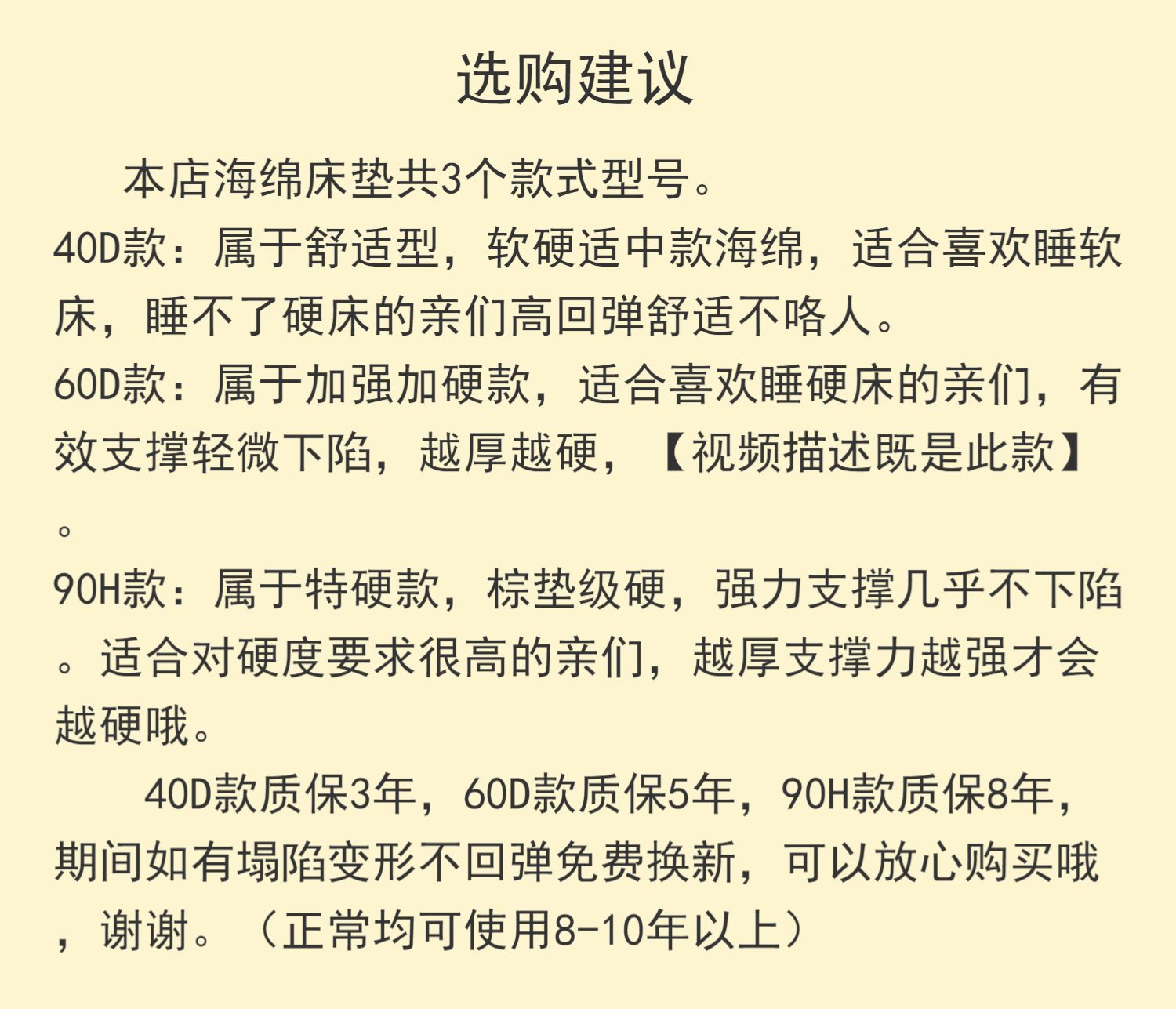 选购建议

本店海绵床垫共3个款式型号。

40D款：属于舒适型，软硬适中款海绵，适合喜欢睡软床，睡不了硬床的亲们高回弹舒适不咯人。

60D款：属于加强加硬款，适合喜欢睡硬床的亲们，有效支撑轻微下陷，越厚越硬，【视频描述既是此款】。

90H款：属于特硬款，棕垫级硬，强力支撑几乎不下陷。适合对硬度要求很高的亲们，越厚支撑力越强才会越硬哦。

40D款质保3年，60D款质保5年，90H款质保8年，期间如有塌陷变形不回弹免费换新，可以放心购买哦，谢谢。（正常均可使用8-10年以上）